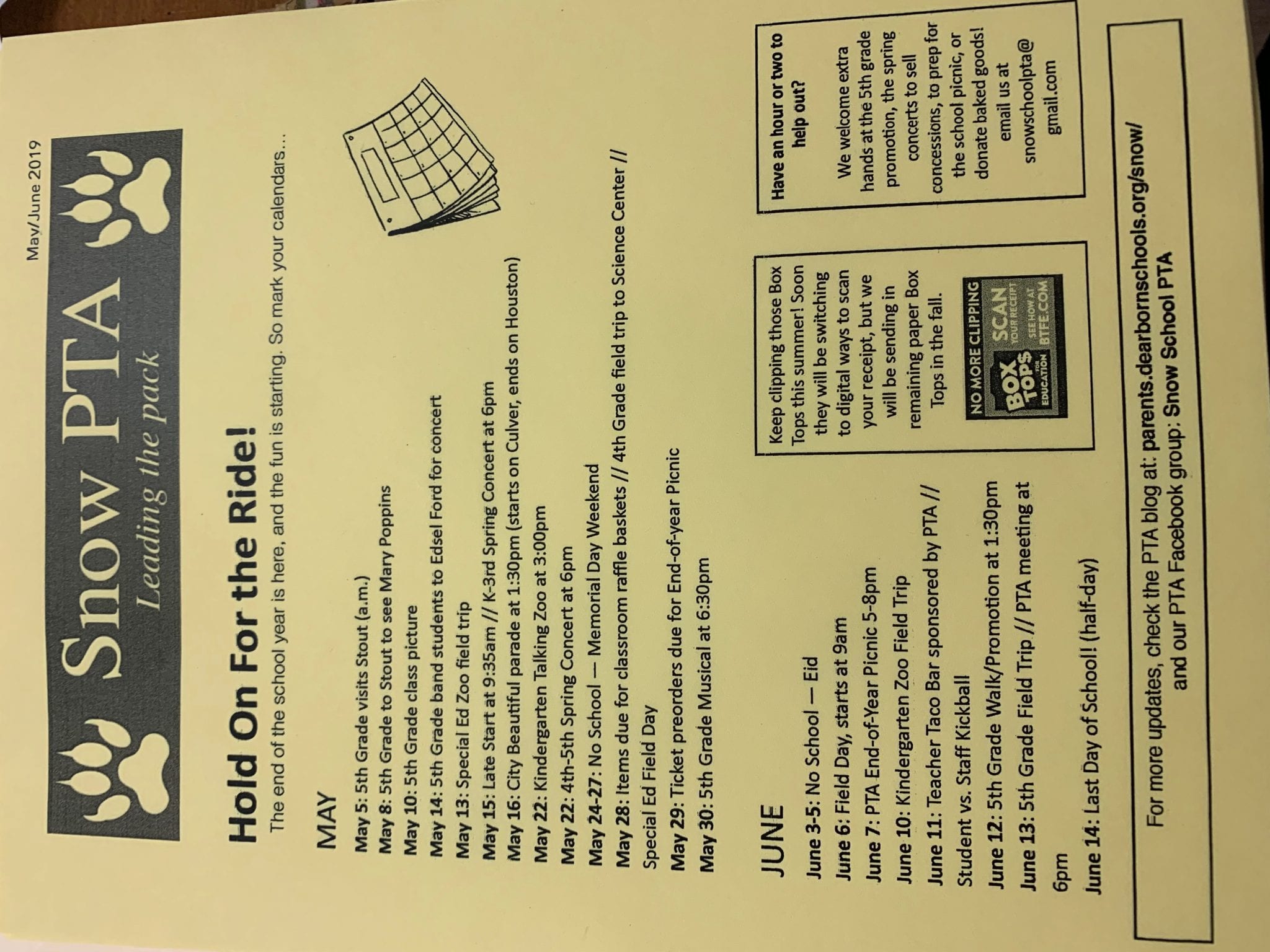 May/June 2019

Snow PTA
Leading the pack

Hold On For the Ride!

The end of the school year is here, and the fun is starting. So mark your calendars…

MAY

May 5: 5th Grade visits Stout (a.m.)
May 8: 5th Grade to Stout to see Mary Poppins
May 10: 5th Grade class picture
May 14: 5th Grade band students to Edsel Ford for concert
May 13: Special Ed Zoo field trip
May 15: Late Start at 9:35am // K-3rd Spring Concert at 6pm
May 16: City Beautiful parade at 1:30pm (starts on Culver, ends on Houston)
May 22: Kindergarten Talking Zoo at 3:00pm
May 22: 4th-5th Spring Concert at 6pm
May 24-27: No School — Memorial Day Weekend
May 28: Items due for classroom raffle baskets // 4th Grade field trip to Science Center // Special Ed Field Day
May 29: Ticket preorders due for End-of-year Picnic
May 30: 5th Grade Musical at 6:30pm

JUNE

June 3-5: No School — Eid
June 6: Field Day, starts at 9am
June 7: PTA End-of-Year Picnic 5-8pm
June 10: Kindergarten Zoo Field Trip
June 11: Teacher Taco Bar sponsored by PTA // Student vs. Staff Kickball
June 12: 5th Grade Walk/Promotion at 1:30pm
June 13: 5th Grade Field Trip // PTA meeting at 6pm
June 14: Last Day of School! (half-day)

Keep clipping those Box Tops this summer! Soon they will be switching to digital ways to scan your receipt, but we will be sending in remaining paper Box Tops in the fall.

NO MORE CLIPPING
BOX TOPS FOR EDUCATION
SCAN YOUR RECEIPT
SEE HOW AT BTFE.COM

Have an hour or two to help out?

We welcome extra hands at the 5th grade promotion, the spring concerts to sell concessions, to prep for the school picnic, or donate baked goods! email us at snowschoolpta@gmail.com

For more updates, check the PTA blog at: parents.dearbornschools.org/snow/ and our PTA Facebook group: Snow School PTA